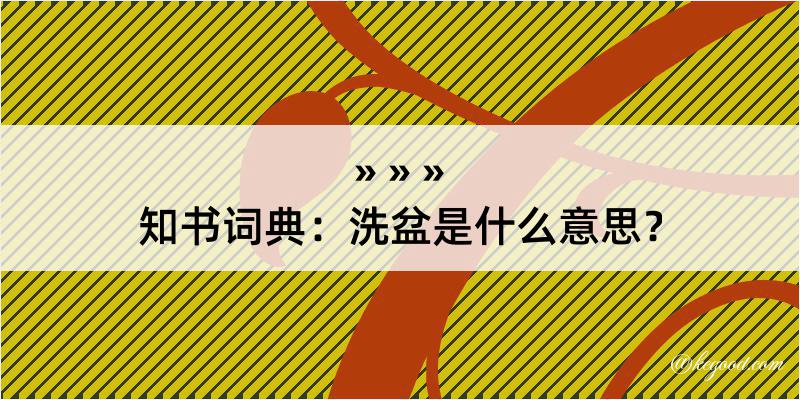 » » »
知书词典：洗盆是什么意思？

@kegood.com